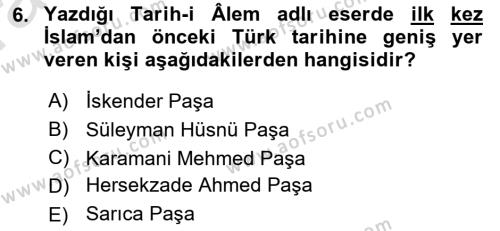 6. Yazdığı Tarih-i Âlem adlı eserde ilk kez İslam'dan önceki Türk tarihine geniş yer veren kişi aşağıdakilerden hangisidir?

A) İskender Paşa
B) Süleyman Hüsnü Paşa
C) Karamani Mehmed Paşa
D) Hersekzade Ahmed Paşa
E) Sarıca Paşa

www.aofsoru.com